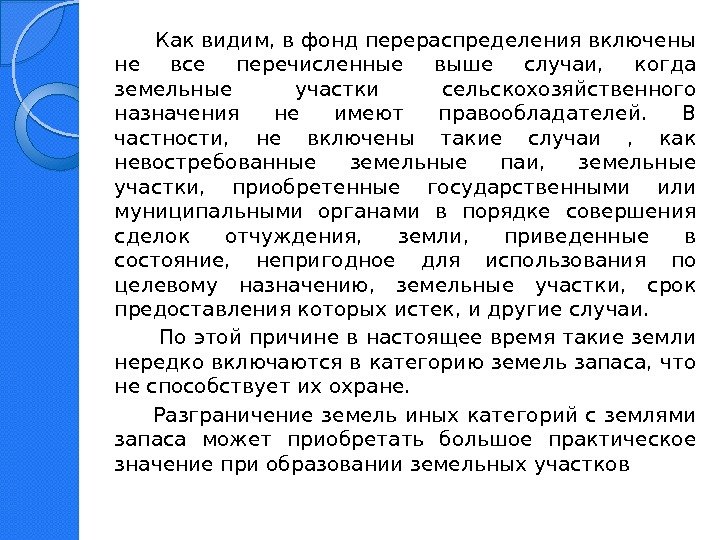 Как видим, в фонд перераспределения включены не все перечисленные выше случаи, когда земельные участки сельскохозяйственного назначения не имеют правообладателей. В частности, не включены такие случаи , как невостребованные земельные паи, земельные участки, приобретенные государственными или муниципальными органами в порядке совершения сделок отчуждения, земли, приведенные в состояние, непригодное для использования по целевому назначению, земельные участки, срок предоставления которых истек, и другие случаи.

По этой причине в настоящее время такие земли нередко включаются в категорию земель запаса, что не способствует их охране.

Разграничение земель иных категорий с землями запаса может приобретать большое практическое значение при образовании земельных участков